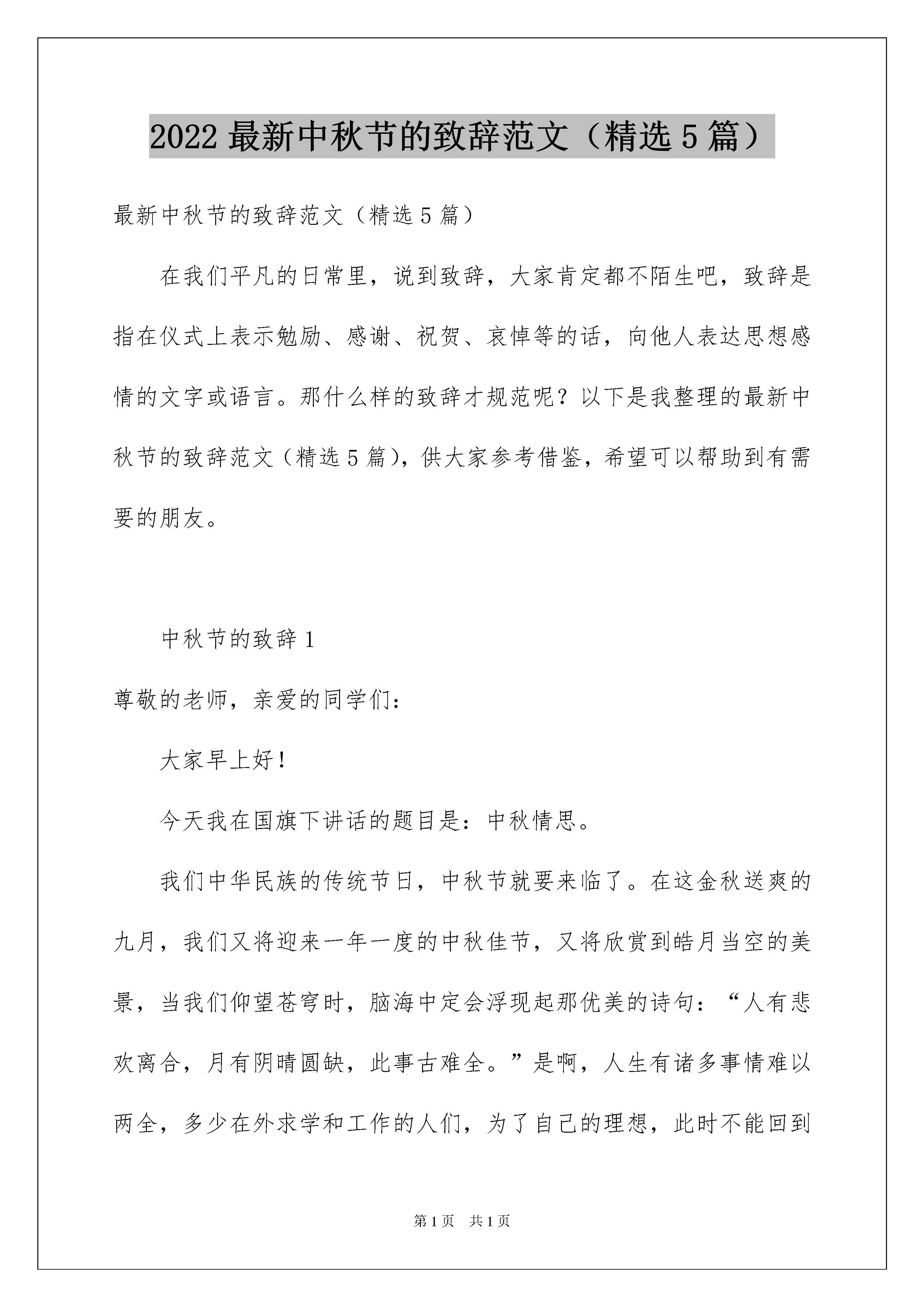 2022 最新中秋节的致辞范文（精选 5 篇）

最新中秋节的致辞范文（精选 5 篇）

在我们平凡的日常里，说到致辞，大家肯定都不陌生吧，致辞是指在仪式上表示勉励、感谢、祝贺、哀悼等的话，向他人表达思想感情的文字或语言。那什么样的致辞才规范呢？以下是我整理的最新中秋节的致辞范文（精选 5 篇），供大家参考借鉴，希望可以帮助到有需要的朋友。

中秋节的致辞 1

尊敬的老师，亲爱的同学们：

大家早上好！

今天我在国旗下讲话的题目是：中秋情思。

我们中华民族的传统节日，中秋节就要来临了。在这金秋送爽的九月，我们又将迎来一年一度的中秋佳节，又将欣赏到皓月当空的美景，当我们仰望苍穹时，脑海中定会浮现起那优美的诗句：“人有悲欢离合，月有阴晴圆缺，此事古难全。”是啊，人生有诸多事情难以两全，多少在外求学和工作的人们，为了自己的理想，此时不能回到

第 1 页　共 1 页